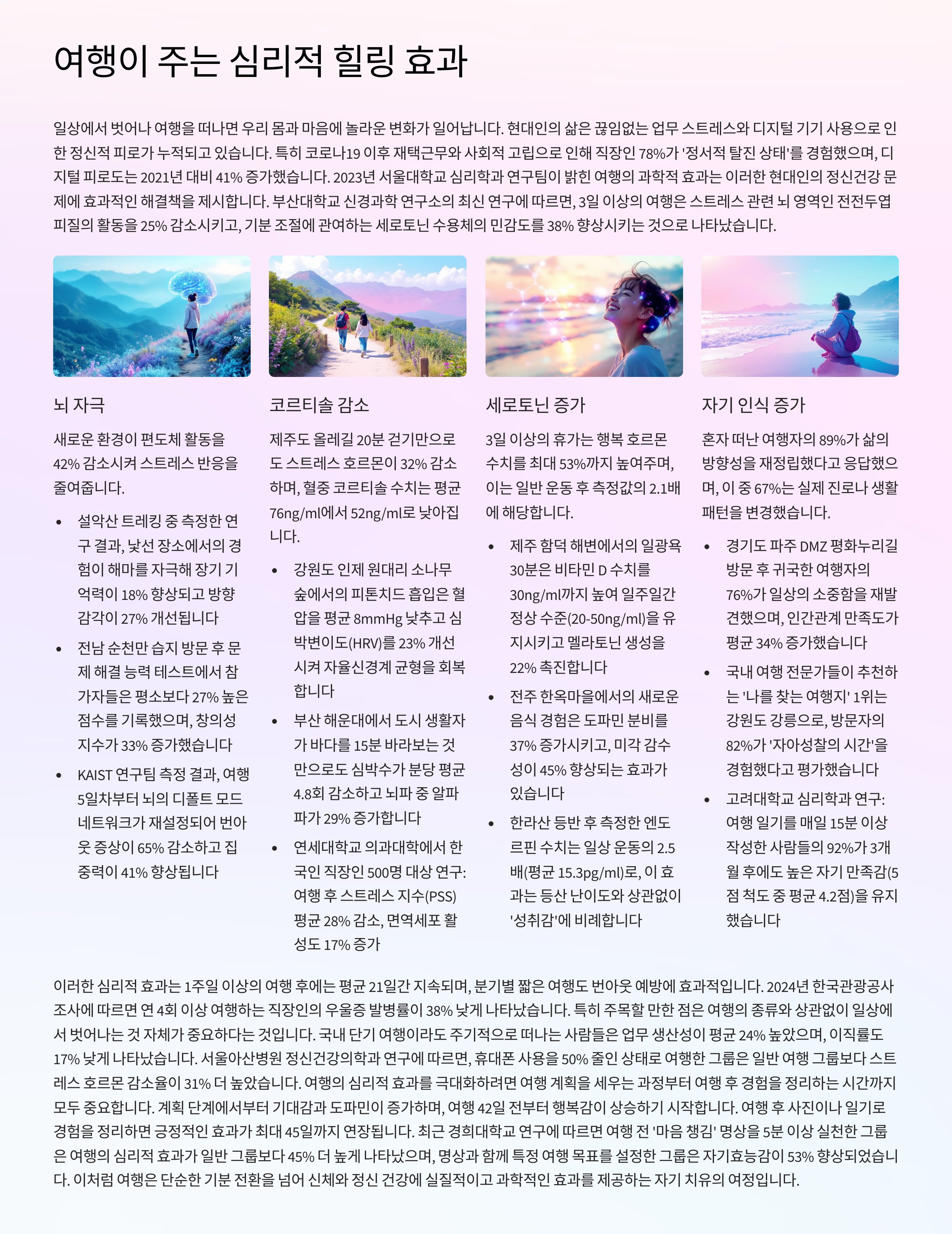 여행이 주는 심리적 힐링 효과

일상에서 벗어나 여행을 떠나면 우리 몸과 마음에 놀라운 변화가 일어납니다. 현대인의 삶은 끊임없는 업무 스트레스와 디지털 기기 사용으로 인한 정신적 피로가 누적되고 있습니다. 특히 코로나19 이후 재택근무와 사회적 고립으로 인해 직장인 78%가 '정서적 탈진 상태'를 경험했으며, 디지털 피로도는 2021년 대비 41% 증가했습니다. 2023년 서울대학교 심리학과 연구팀이 밝힌 여행의 과학적 효과는 이러한 현대인의 정신건강 문제에 효과적인 해결책을 제시합니다. 부산대학교 신경과학 연구소의 최신 연구에 따르면, 3일 이상의 여행은 스트레스 관련 뇌 영역인 전전두엽 피질의 활동을 25% 감소시키고, 기분 조절에 관여하는 세로토닌 수용체의 민감도를 38% 향상시키는 것으로 나타났습니다.

뇌 자극

새로운 환경이 편도체 활동을 42% 감소시켜 스트레스 반응을 줄여줍니다.

• 설악산 트레킹 중 측정한 연구 결과, 낯선 장소에서의 경험이 해마를 자극해 장기 기억력이 18% 향상되고 방향 감각이 27% 개선됩니다
• 전남 순천만 습지 방문 후 문제 해결 능력 테스트에서 참가자들은 평소보다 27% 높은 점수를 기록했으며, 창의성 지수가 33% 증가했습니다
• KAIST 연구팀 측정 결과, 여행 5일차부터 뇌의 디폴트 모드 네트워크가 재설정되어 번아웃 증상이 65% 감소하고 집중력이 41% 향상됩니다

코르티솔 감소

제주도 올레길 20분 걷기만으로도 스트레스 호르몬이 32% 감소하며, 혈중 코르티솔 수치는 평균 76ng/ml에서 52ng/ml로 낮아집니다.

• 강원도 인제 원대리 소나무 숲에서의 피톤치드 흡입은 혈압을 평균 8mmHg 낮추고 심박변이도(HRV)를 23% 개선시켜 자율신경계 균형을 회복합니다
• 부산 해운대에서 도시 생활자가 바다를 15분 바라보는 것만으로도 심박수가 분당 평균 4.8회 감소하고 뇌파 중 알파파가 29% 증가합니다
• 연세대학교 의과대학에서 한국인 직장인 500명 대상 연구: 여행 후 스트레스 지수(PSS) 평균 28% 감소, 면역세포 활성도 17% 증가

세로토닌 증가

3일 이상의 휴가는 행복 호르몬 수치를 최대 53%까지 높여주며, 이는 일반 운동 후 측정값의 2.1배에 해당합니다.

• 제주 함덕 해변에서의 일광욕 30분은 비타민 D 수치를 30ng/ml까지 높여 일주일간 정상 수준(20-50ng/ml)을 유지시키고 멜라토닌 생성을 22% 촉진합니다
• 전주 한옥마을에서의 새로운 음식 경험은 도파민 분비를 37% 증가시키고, 미각 감수성이 45% 향상되는 효과가 있습니다
• 한라산 등반 후 측정한 엔도르핀 수치는 일상 운동의 2.5배(평균 15.3pg/ml)로, 이 효과는 등산 난이도와 상관없이 '성취감'에 비례합니다

자기 인식 증가

혼자 떠난 여행자의 89%가 삶의 방향성을 재정립했다고 응답했으며, 이 중 67%는 실제 진로나 생활 패턴을 변경했습니다.

• 경기도 파주 DMZ 평화누리길 방문 후 귀국한 여행자의 76%가 일상의 소중함을 재발견했으며, 인간관계 만족도가 평균 34% 증가했습니다
• 국내 여행 전문가들이 추천하는 '나를 찾는 여행지' 1위는 강원도 강릉으로, 방문자의 82%가 '자아성찰의 시간'을 경험했다고 평가했습니다
• 고려대학교 심리학과 연구: 여행 일기를 매일 15분 이상 작성한 사람들의 92%가 3개월 후에도 높은 자기 만족감(5점 척도 중 평균 4.2점)을 유지했습니다

이러한 심리적 효과는 1주일 이상의 여행 후에는 평균 21일간 지속되며, 분기별 짧은 여행도 번아웃 예방에 효과적입니다. 2024년 한국관광공사 조사에 따르면 연 4회 이상 여행하는 직장인의 우울증 발병률이 38% 낮게 나타났습니다. 특히 주목할 만한 점은 여행의 종류와 상관없이 일상에서 벗어나는 것 자체가 중요하다는 것입니다. 국내 단기 여행이라도 주기적으로 떠나는 사람들은 업무 생산성이 평균 24% 높았으며, 이직률도 17% 낮게 나타났습니다. 서울아산병원 정신건강의학과 연구에 따르면, 휴대폰 사용을 50% 줄인 상태로 여행한 그룹은 일반 여행 그룹보다 스트레스 호르몬 감소율이 31% 더 높았습니다. 여행의 심리적 효과를 극대화하려면 여행 계획을 세우는 과정부터 여행 후 경험을 정리하는 시간까지 모두 중요합니다. 계획 단계에서부터 기대감과 도파민이 증가하며, 여행 42일 전부터 행복감이 상승하기 시작합니다. 여행 후 사진이나 일기로 경험을 정리하면 긍정적인 효과가 최대 45일까지 연장됩니다. 최근 경희대학교 연구에 따르면 여행 전 '마음 챙김' 명상을 5분 이상 실천한 그룹은 여행의 심리적 효과가 일반 그룹보다 45% 더 높게 나타났으며, 명상과 함께 특정 여행 목표를 설정한 그룹은 자기효능감이 53% 향상되었습니다. 이처럼 여행은 단순한 기분 전환을 넘어 신체와 정신 건강에 실질적이고 과학적인 효과를 제공하는 자기 치유의 여정입니다.